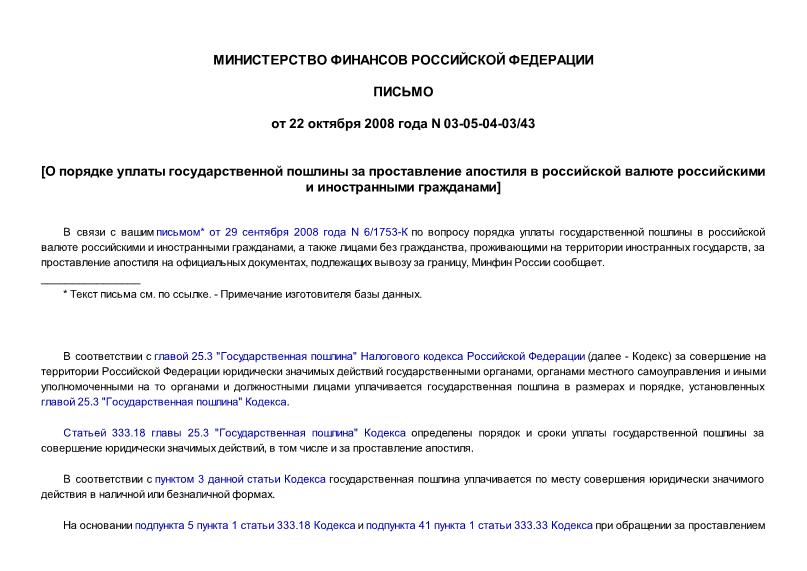 МИНИСТЕРСТВО ФИНАНСОВ РОССИЙСКОЙ ФЕДЕРАЦИИ

ПИСЬМО

от 22 октября 2008 года N 03-05-04-03/43

[О порядке уплаты государственной пошлины за проставление апостиля в российской валюте российскими и иностранными гражданами]

В связи с вашим письмом* от 29 сентября 2008 года N 6/1753-К по вопросу порядка уплаты государственной пошлины в российской валюте российскими и иностранными гражданами, а также лицами без гражданства, проживающими на территории иностранных государств, за проставление апостиля на официальных документах, подлежащих вывозу за границу, Минфин России сообщает.

________________

* Текст письма см. по ссылке. - Примечание изготовителя базы данных.

В соответствии с главой 25.3 "Государственная пошлина" Налогового кодекса Российской Федерации (далее - Кодекс) за совершение на территории Российской Федерации юридически значимых действий государственными органами, органами местного самоуправления и иными уполномоченными на то органами и должностными лицами уплачивается государственная пошлина в размерах и порядке, установленных главой 25.3 "Государственная пошлина" Кодекса.

Статьей 333.18 главы 25.3 "Государственная пошлина" Кодекса определены порядок и сроки уплаты государственной пошлины за совершение юридически значимых действий, в том числе и за проставление апостиля.

В соответствии с пунктом 3 данной статьи Кодекса государственная пошлина уплачивается по месту совершения юридически значимого действия в наличной или безналичной формах.

На основании подпункта 5 пункта 1 статьи 333.18 Кодекса и подпункта 41 пункта 1 статьи 333.33 Кодекса при обращении за проставлением